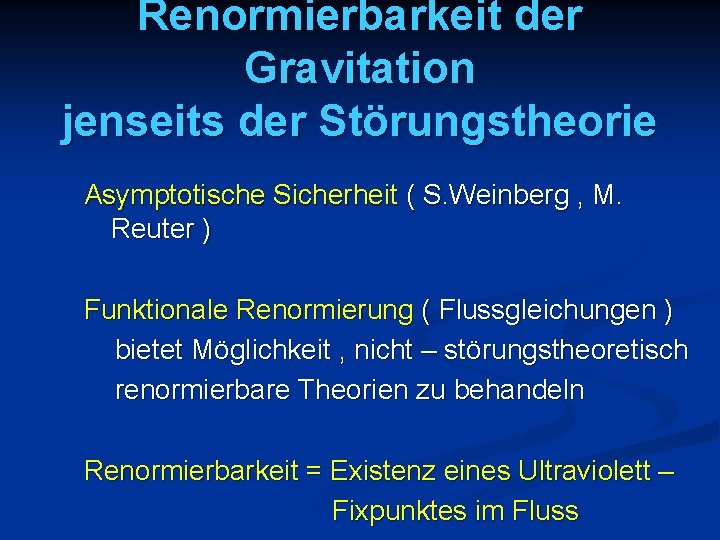 Renormierbarkeit der Gravitation jenseits der Störungstheorie

Asymptotische Sicherheit ( S.Weinberg , M. Reuter )

Funktionale Renormierung ( Flussgleichungen ) bietet Möglichkeit , nicht – störungstheoretisch renormierbare Theorien zu behandeln

Renormierbarkeit = Existenz eines Ultraviolett – Fixpunktes im Fluss